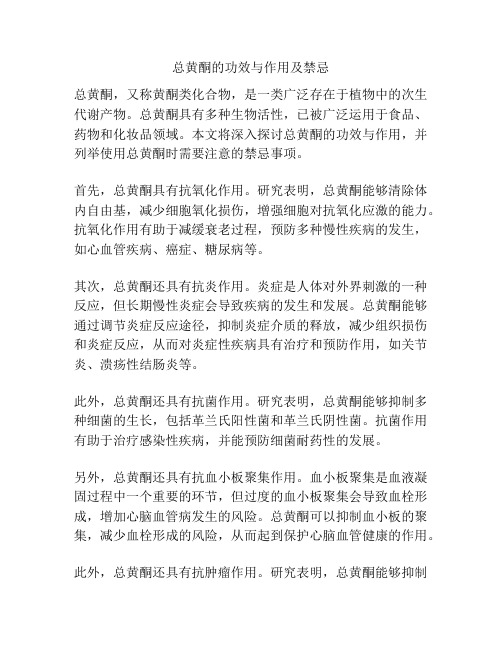 总黄酮的功效与作用及禁忌

总黄酮，又称黄酮类化合物，是一类广泛存在于植物中的次生代谢产物。总黄酮具有多种生物活性，已被广泛运用于食品、药物和化妆品领域。本文将深入探讨总黄酮的功效与作用，并列举使用总黄酮时需要注意的禁忌事项。

首先，总黄酮具有抗氧化作用。研究表明，总黄酮能够清除体内自由基，减少细胞氧化损伤，增强细胞对抗氧化应激的能力。抗氧化作用有助于减缓衰老过程，预防多种慢性疾病的发生，如心血管疾病、癌症、糖尿病等。

其次，总黄酮还具有抗炎作用。炎症是人体对外界刺激的一种反应，但长期慢性炎症会导致疾病的发生和发展。总黄酮能够通过调节炎症反应途径，抑制炎症介质的释放，减少组织损伤和炎症反应，从而对炎症性疾病具有治疗和预防作用，如关节炎、溃疡性结肠炎等。

此外，总黄酮还具有抗菌作用。研究表明，总黄酮能够抑制多种细菌的生长，包括革兰氏阳性菌和革兰氏阴性菌。抗菌作用有助于治疗感染性疾病，并能预防细菌耐药性的发展。

另外，总黄酮还具有抗血小板聚集作用。血小板聚集是血液凝固过程中一个重要的环节，但过度的血小板聚集会导致血栓形成，增加心脑血管病发生的风险。总黄酮可以抑制血小板的聚集，减少血栓形成的风险，从而起到保护心脑血管健康的作用。

此外，总黄酮还具有抗肿瘤作用。研究表明，总黄酮能够抑制